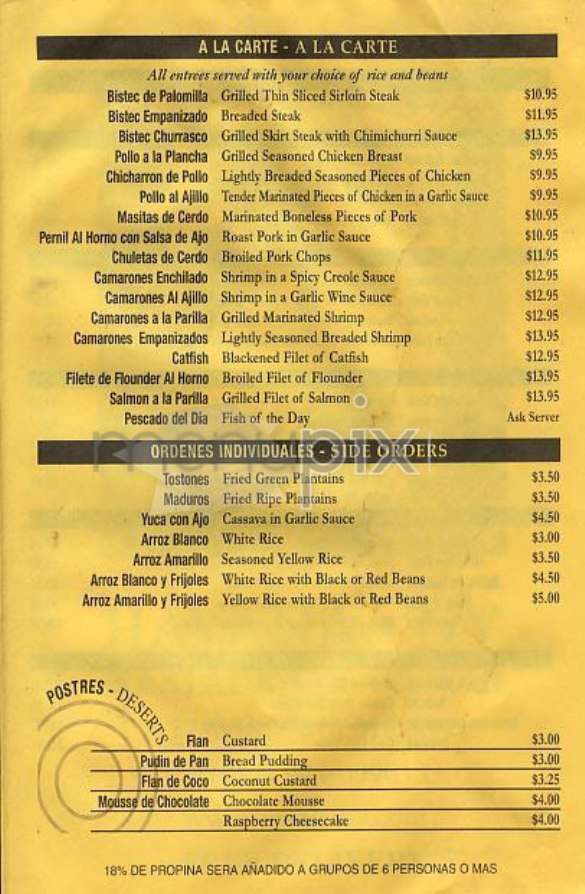 A LA CARTE - A LA CARTE

All entrees served with your choice of rice and beans

| | | |
|---|---|---|
| Bistec de Palomilla | Grilled Thin Sliced Sirloin Steak | $10.95 |
| Bistec Empanizado | Breaded Steak | $11.95 |
| Bistec Churrasco | Grilled Skirt Steak with Chimichurri Sauce | $13.95 |
| Pollo a la Plancha | Grilled Seasoned Chicken Breast | $9.95 |
| Chicharron de Pollo | Lightly Breaded Seasoned Pieces of Chicken | $9.95 |
| Pollo al Ajillo | Tender Marinated Pieces of Chicken in a Garlic Sauce | $9.95 |
| Masitas de Cerdo | Marinated Boneless Pieces of Pork | $10.95 |
| Pernil Al Horno con Salsa de Ajo | Roast Pork in Garlic Sauce | $10.95 |
| Chuletas de Cerdo | Broiled Pork Chops | $11.95 |
| Camarones Enchilado | Shrimp in a Spicy Creole Sauce | $12.95 |
| Camarones Al Ajillo | Shrimp in a Garlic Wine Sauce | $12.95 |
| Camarones a la Parilla | Grilled Marinated Shrimp | $12.95 |
| Camarones Empanizados | Lightly Seasoned Breaded Shrimp | $13.95 |
| Catfish | Blackened Filet of Catfish | $12.95 |
| Filete de Flounder Al Horno | Broiled Filet of Flounder | $13.95 |
| Salmon a la Parilla | Grilled Filet of Salmon | $13.95 |
| Pescado del Dia | Fish of the Day | Ask Server |

ORDENES INDIVIDUALES - SIDE ORDERS

| | | |
|---|---|---|
| Tostones | Fried Green Plantains | $3.50 |
| Maduros | Fried Ripe Plantains | $3.50 |
| Yuca con Ajo | Cassava in Garlic Sauce | $4.50 |
| Arroz Blanco | White Rice | $3.00 |
| Arroz Amarillo | Seasoned Yellow Rice | $3.50 |
| Arroz Blanco y Frijoles | White Rice with Black or Red Beans | $4.50 |
| Arroz Amarillo y Frijoles | Yellow Rice with Black or Red Beans | $5.00 |

POSTRES - DESERTS

| | | |
|---|---|---|
| Flan | Custard | $3.00 |
| Pudin de Pan | Bread Pudding | $3.00 |
| Flan de Coco | Coconut Custard | $3.25 |
| Mousse de Chocolate | Chocolate Mousse | $4.00 |
| | Raspberry Cheesecake | $4.00 |

18% DE PROPINA SERA AÑADIDO A GRUPOS DE 6 PERSONAS O MAS